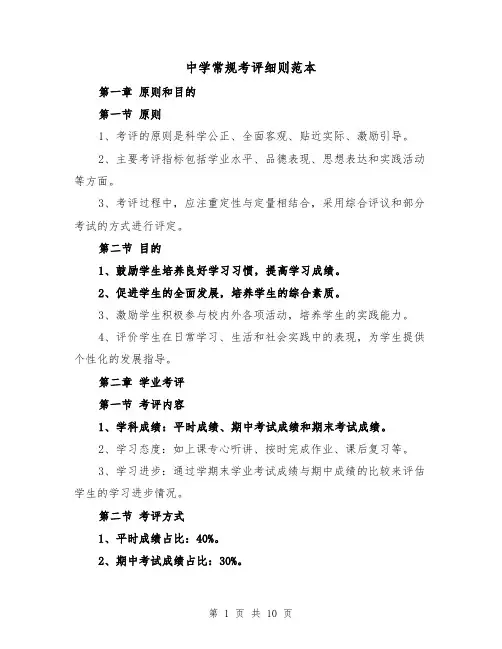 中学常规考评细则范本

第一章 原则和目的

第一节 原则

1、考评的原则是科学公正、全面客观、贴近实际、激励引导。

2、主要考评指标包括学业水平、品德表现、思想表达和实践活动等方面。

3、考评过程中，应注重定性与定量相结合，采用综合评议和部分考试的方式进行评定。

第二节 目的

1、鼓励学生培养良好学习习惯，提高学习成绩。

2、促进学生的全面发展，培养学生的综合素质。

3、激励学生积极参与校内外各项活动，培养学生的实践能力。

4、评价学生在日常学习、生活和社会实践中的表现，为学生提供个性化的发展指导。

第二章 学业考评

第一节 考评内容

1、学科成绩：平时成绩、期中考试成绩和期末考试成绩。

2、学习态度：如上课专心听讲、按时完成作业、课后复习等。

3、学习进步：通过学期末学业考试成绩与期中成绩的比较来评估学生的学习进步情况。

第二节 考评方式

1、平时成绩占比：40%。

2、期中考试成绩占比：30%。

第 1 页 共 10 页